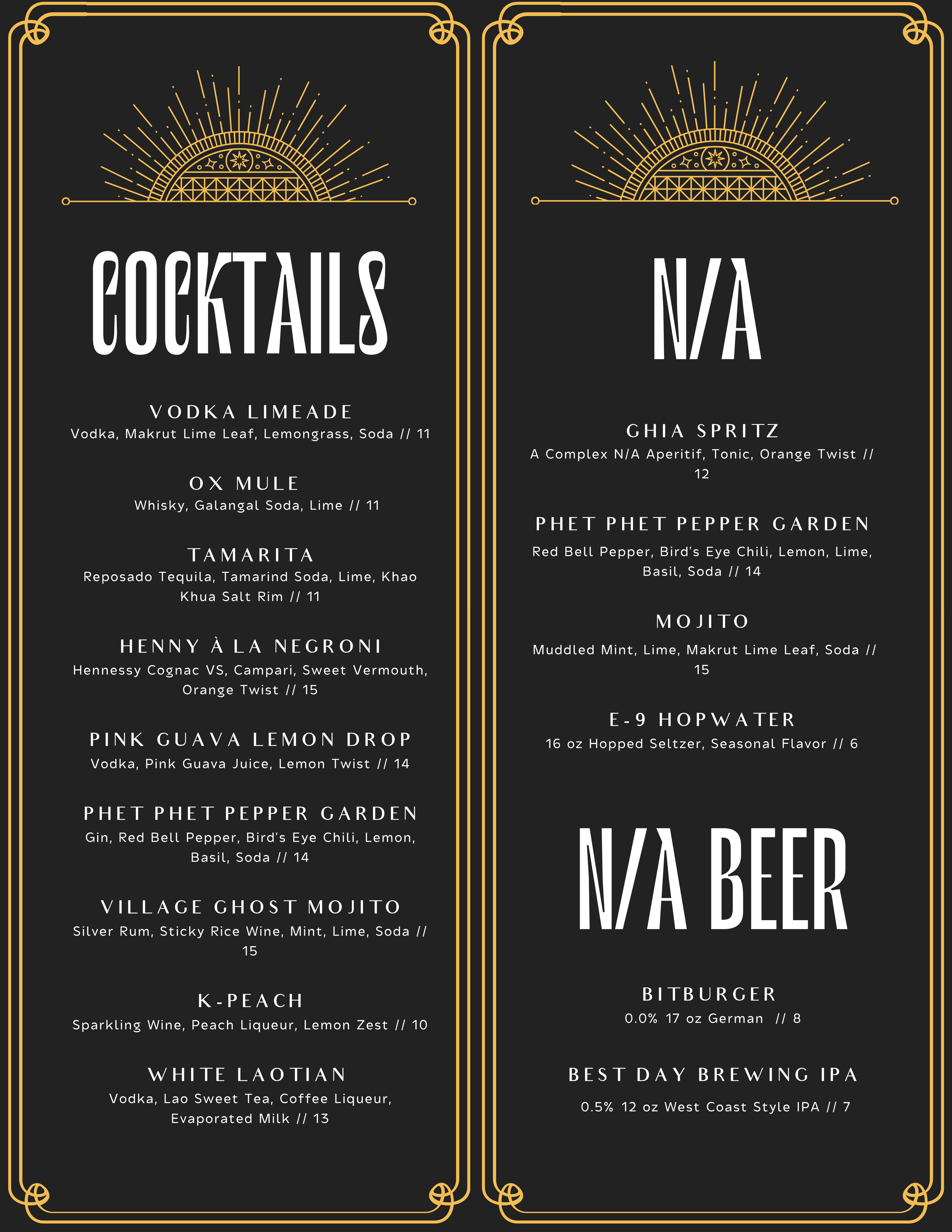 COCKTAILS

VODKA LIMEADE
Vodka, Makrut Lime Leaf, Lemongrass, Soda // 11

OX MULE
Whisky, Galangal Soda, Lime // 11

TAMARITA
Reposado Tequila, Tamarind Soda, Lime, Khao Khua Salt Rim // 11

HENNY À LA NEGRONI
Hennessy Cognac VS, Campari, Sweet Vermouth, Orange Twist // 15

PINK GUAVA LEMON DROP
Vodka, Pink Guava Juice, Lemon Twist // 14

PHET PHET PEPPER GARDEN
Gin, Red Bell Pepper, Bird's Eye Chili, Lemon, Basil, Soda // 14

VILLAGE GHOST MOJITO
Silver Rum, Sticky Rice Wine, Mint, Lime, Soda // 15

K-PEACH
Sparkling Wine, Peach Liqueur, Lemon Zest // 10

WHITE LAOTIAN
Vodka, Lao Sweet Tea, Coffee Liqueur, Evaporated Milk // 13

N/A

GHIA SPRITZ
A Complex N/A Aperitif, Tonic, Orange Twist // 12

PHET PHET PEPPER GARDEN
Red Bell Pepper, Bird's Eye Chili, Lemon, Lime, Basil, Soda // 14

MOJITO
Muddled Mint, Lime, Makrut Lime Leaf, Soda // 15

E-9 HOPWATER
16 oz Hopped Seltzer, Seasonal Flavor // 6

N/A BEER

BITBURGER
0.0% 17 oz German // 8

BEST DAY BREWING IPA
0.5% 12 oz West Coast Style IPA // 7